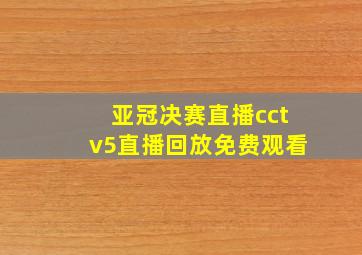 亚冠决赛直播cctv5直播回放免费观看